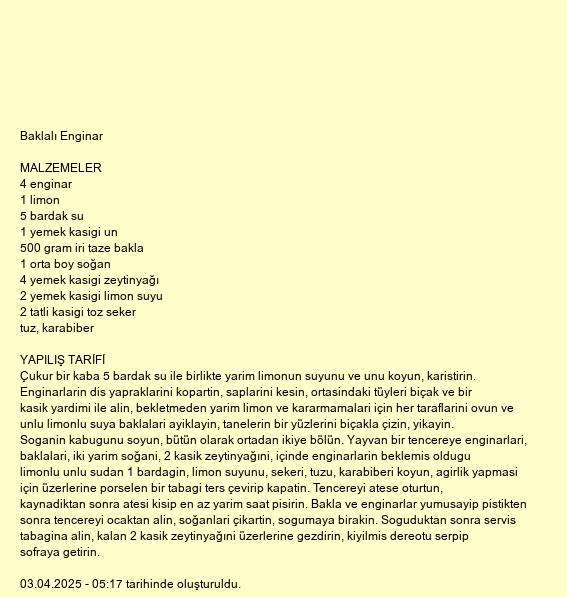 Baklalı Enginar

MALZEMELER
4 enginar
1 limon
5 bardak su
1 yemek kasigi un
500 gram iri taze bakla
1 orta boy soğan
4 yemek kasigi zeytinyağı
2 yemek kasigi limon suyu
2 tatli kasigi toz seker
tuz, karabiber

YAPILIŞ TARİFİ
Çukur bir kaba 5 bardak su ile birlikte yarim limonun suyunu ve unu koyun, karistirin. Enginarlarin dis yapraklarini kopartin, saplarini kesin, ortasindaki tüyleri biçak ve bir kasik yardimi ile alin, bekletmeden yarim limon ve kararmamalari için her taraflarini ovun ve unlu limonlu suya baklalari ayiklayin, tanelerin bir yüzlerini biçakla çizin, yikayin. Soganin kabugunu soyun, bütün olarak ortadan ikiye bölün. Yayvan bir tencereye enginarlari, baklalari, iki yarim soğani, 2 kasik zeytinyağıni, içinde enginarlarin beklemis oldugu limonlu unlu sudan 1 bardagin, limon suyunu, sekeri, tuzu, karabiberi koyun, agirlik yapmasi için üzerlerine porselen bir tabagi ters çevirip kapatin. Tencereyi atese oturtun, kaynadiktan sonra atesi kisip en az yarim saat pisirin. Bakla ve enginarlar yumusayip pistikten sonra tencereyi ocaktan alin, soğanlari çikartin, sogumaya birakin. Soguduktan sonra servis tabagina alin, kalan 2 kasik zeytinyağıni üzerlerine gezdirin, kiyilmis dereotu serpip sofraya getirin.

03.04.2025 - 05:17 tarihinde oluşturuldu.